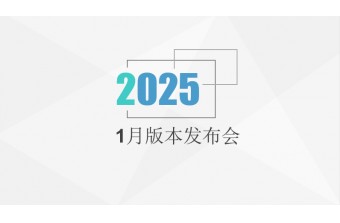 2025

1月版本发布会